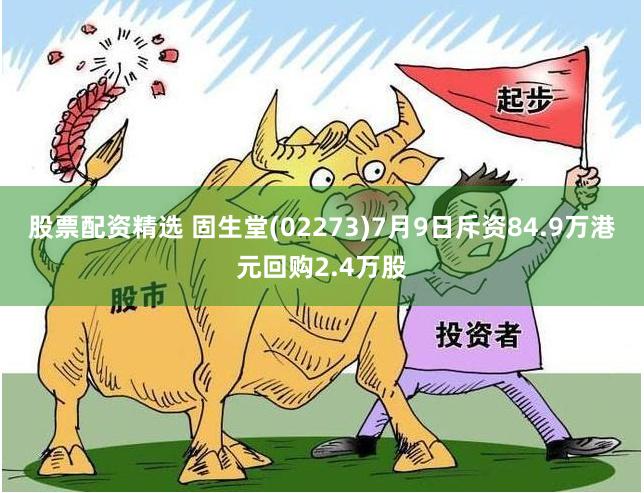 起步

股票配资精选 固生堂(02273)7月9日斥资84.9万港元回购2.4万股

股市

投资者